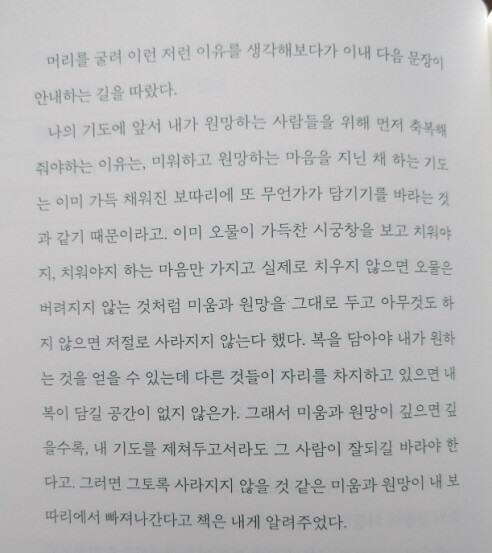 머리를 굴려 이런 저런 이유를 생각해보다가 이내 다음 문장이 안내하는 길을 따랐다.

나의 기도에 앞서 내가 원망하는 사람들을 위해 먼저 축복해줘야하는 이유는, 미워하고 원망하는 마음을 지닌 채 하는 기도는 이미 가득 채워진 보따리에 또 무언가가 담기기를 바라는 것과 같기 때문이라고. 이미 오물이 가득찬 시궁창을 보고 치워야지, 치워야지 하는 마음만 가지고 실제로 치우지 않으면 오물은 버려지지 않는 것처럼 미움과 원망을 그대로 두고 아무것도 하지 않으면 저절로 사라지지 않는다 했다. 복을 담아야 내가 원하는 것을 얻을 수 있는데 다른 것들이 자리를 차지하고 있으면 내 복이 담길 공간이 없지 않은가. 그래서 미움과 원망이 깊으면 깊을수록, 내 기도를 제쳐두고서라도 그 사람이 잘되길 바라야 한다고. 그러면 그토록 사라지지 않을 것 같은 미움과 원망이 내 보따리에서 빠져나간다고 책은 내게 알려주었다.